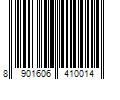 8 901606 410014